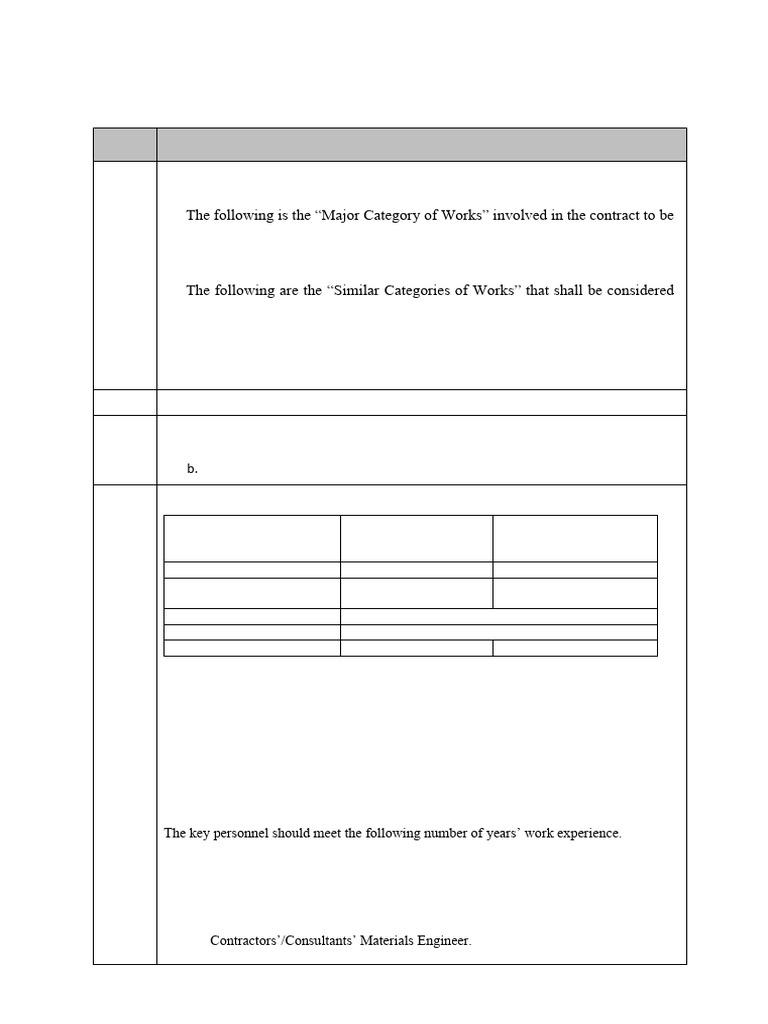 The following is the "Major Category of Works" involved in the contract to be

The following are the "Similar Categories of Works" that shall be considered

b.

The key personnel should meet the following number of years' work experience.

Contractors'/Consultants' Materials Engineer.